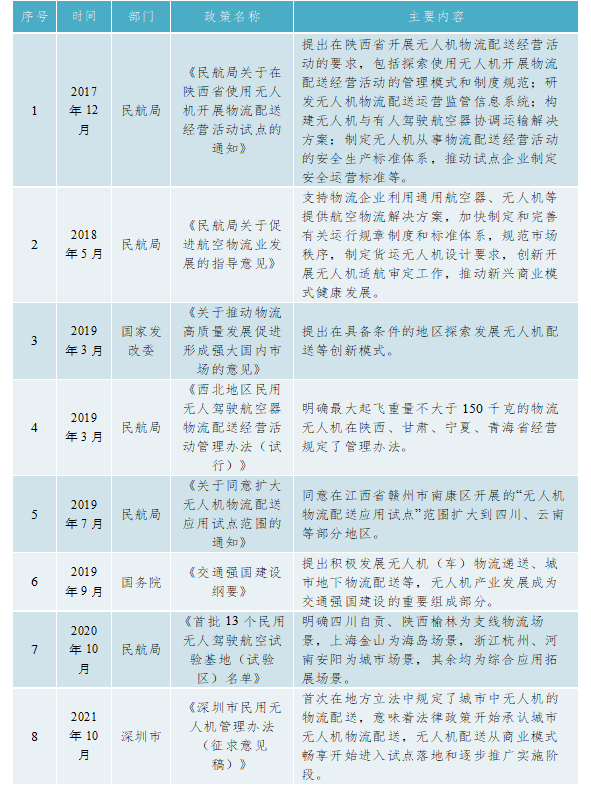 | 序号 | 时间 | 部门 | 政策名称 | 主要内容 |
|---|---|---|---|---|
| 1 | 2017年12月 | 民航局 | 《民航局关于在陕西省使用无人机开展物流配送经营活动试点的通知》 | 提出在陕西省开展无人机物流配送经营活动的要求，包括探索使用无人机开展物流配送经营活动的管理模式和制度规范；研发无人机物流配送运营监管信息系统；构建无人机与有人驾驶航空器协调运输解决方案；制定无人机从事物流配送经营活动的安全生产标准体系，推动试点企业制定安全运营标准等。 |
| 2 | 2018年5月 | 民航局 | 《民航局关于促进航空物流业发展的指导意见》 | 支持物流企业利用通用航空器、无人机等提供航空物流解决方案，加快制定和完善有关运行规章制度和标准体系，规范市场秩序，制定货运无人机设计要求，创新开展无人机适航审定工作，推动新兴商业模式健康发展。 |
| 3 | 2019年3月 | 国家发改委 | 《关于推动物流高质量发展促进形成强大国内市场的意见》 | 提出在具备条件的地区探索发展无人机配送等创新模式。 |
| 4 | 2019年3月 | 民航局 | 《西北地区民用无人驾驶航空器物流配送经营活动管理办法（试行）》 | 明确最大起飞重量不大于150千克的物流无人机在陕西、甘肃、宁夏、青海省经营规定了管理办法。 |
| 5 | 2019年7月 | 民航局 | 《关于同意扩大无人机物流配送应用试点范围的通知》 | 同意在江西省赣州市南康区开展的“无人机物流配送应用试点”范围扩大到四川、云南等部分地区。 |
| 6 | 2019年9月 | 国务院 | 《交通强国建设纲要》 | 提出积极发展无人机（车）物流递送、城市地下物流配送等，无人机产业发展成为交通强国建设的重要组成部分。 |
| 7 | 2020年10月 | 民航局 | 《首批13个民用无人驾驶航空试验基地（试验区）名单》 | 明确四川自贡、陕西榆林为支线物流场景，上海金山为海岛场景，浙江杭州、河南安阳为城市场景，其余均为综合应用拓展场景。 |
| 8 | 2021年10月 | 深圳市 | 《深圳市民用无人机管理办法（征求意见稿）》 | 首次在地方立法中规定了城市中无人机的物流配送，意味着法律政策开始承认城市无人机物流配送，无人机配送从商业模式畅享开始进入试点落地和逐步推广实施阶段。 |